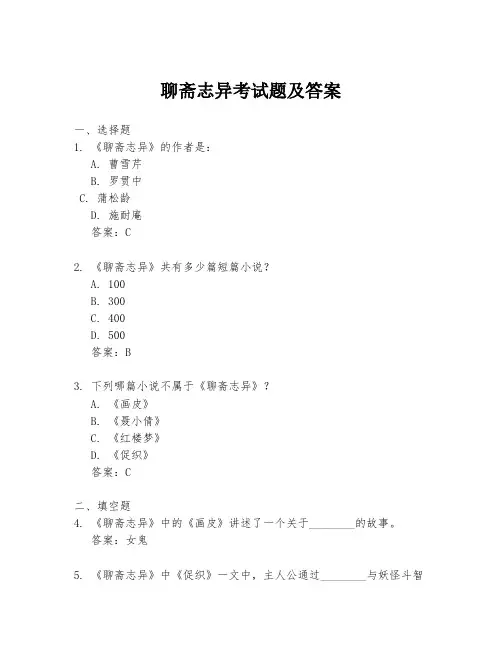 聊斋志异考试题及答案

一、选择题
1. 《聊斋志异》的作者是：
A. 曹雪芹
B. 罗贯中
C. 蒲松龄
D. 施耐庵
答案：C

2. 《聊斋志异》共有多少篇短篇小说？
A. 100
B. 300
C. 400
D. 500
答案：B

3. 下列哪篇小说不属于《聊斋志异》？
A. 《画皮》
B. 《聂小倩》
C. 《红楼梦》
D. 《促织》
答案：C

二、填空题
4. 《聊斋志异》中的《画皮》讲述了一个关于________的故事。
答案：女鬼

5. 《聊斋志异》中《促织》一文中，主人公通过________与妖怪斗智